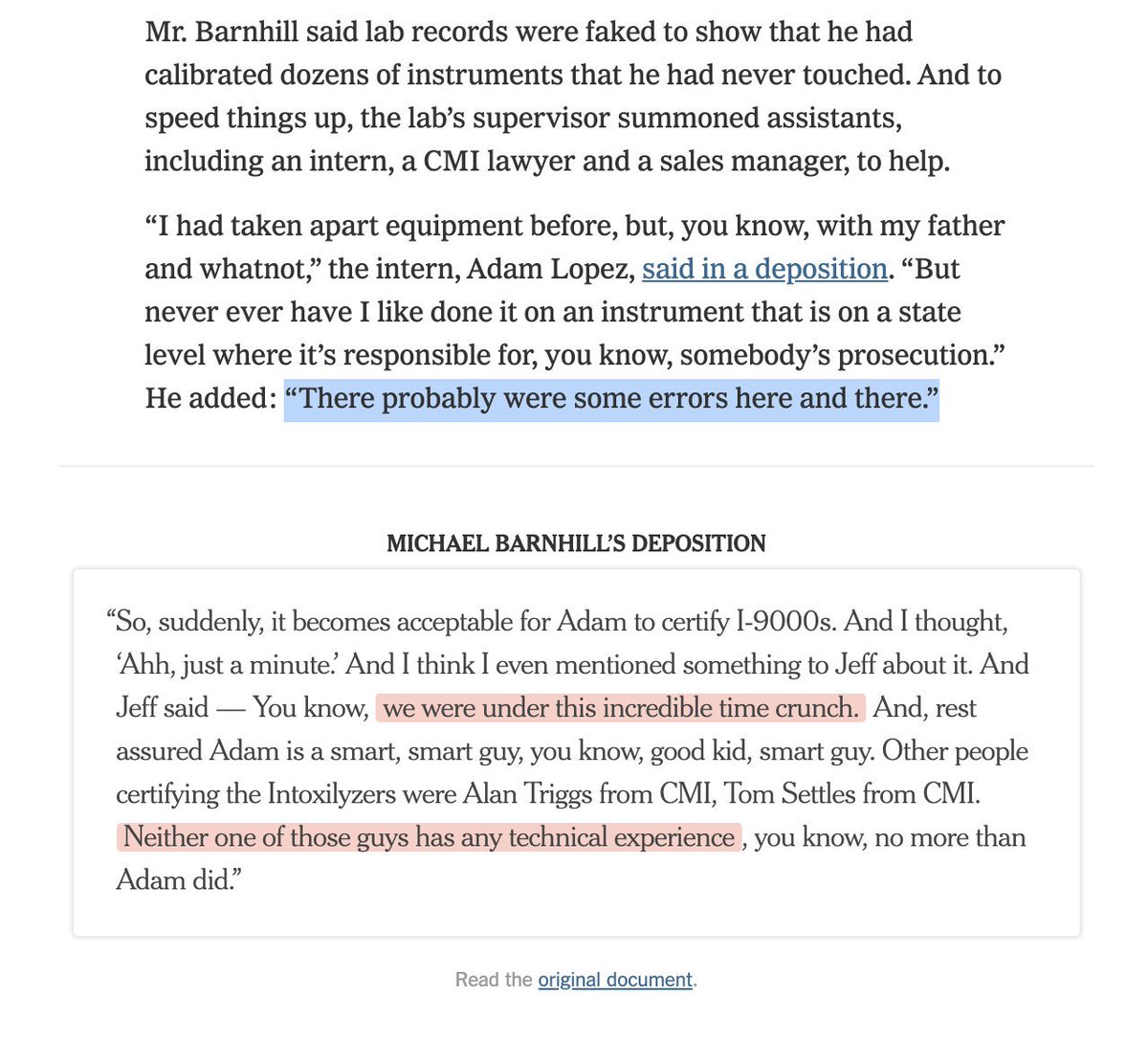 Mr. Barnhill said lab records were faked to show that he had calibrated dozens of instruments that he had never touched. And to speed things up, the lab's supervisor summoned assistants, including an intern, a CMI lawyer and a sales manager, to help.

"I had taken apart equipment before, but, you know, with my father and whatnot," the intern, Adam Lopez, said in a deposition. "But never ever have I like done it on an instrument that is on a state level where it's responsible for, you know, somebody's prosecution." He added: "There probably were some errors here and there."

MICHAEL BARNHILL'S DEPOSITION

"So, suddenly, it becomes acceptable for Adam to certify I-9000s. And I thought, 'Ahh, just a minute.' And I think I even mentioned something to Jeff about it. And Jeff said — You know, we were under this incredible time crunch. And, rest assured Adam is a smart, smart guy, you know, good kid, smart guy. Other people certifying the Intoxilyzers were Alan Triggs from CMI, Tom Settles from CMI. Neither one of those guys has any technical experience, you know, no more than Adam did."

Read the original document.